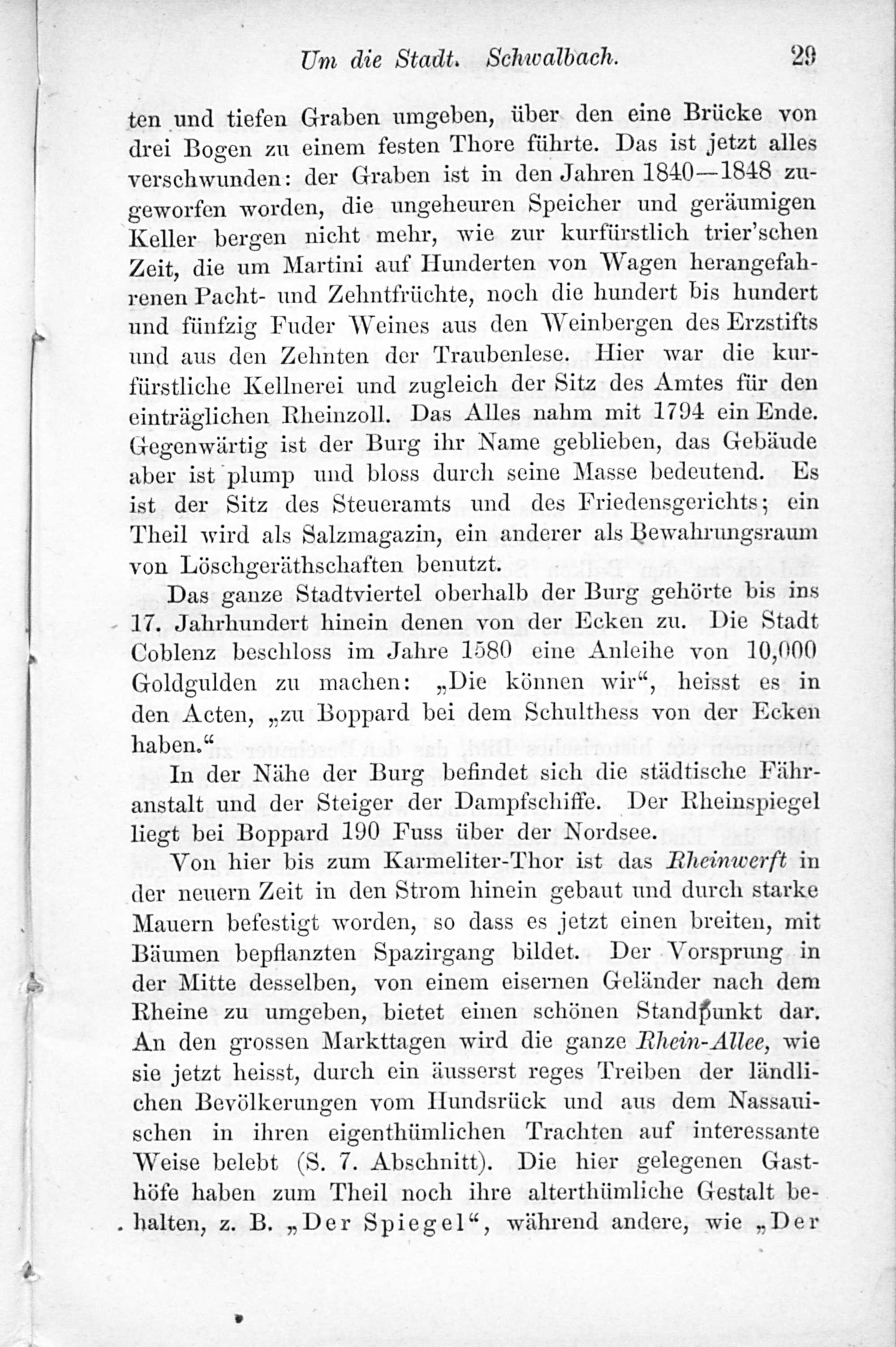 Um die Stadt. Schwalbach. 29

ten und tiefen Graben umgeben, über den eine Brücke von drei Bogen zu einem festen Thore führte. Das ist jetzt alles verschwunden: der Graben ist in den Jahren 1840—1848 zugeworfen worden, die ungeheuren Speicher und geräumigen Keller bergen nicht mehr, wie zur kurfürstlich trier'schen Zeit, die um Martini auf Hunderten von Wagen herangefahrenen Pacht- und Zehntfrüchte, noch die hundert bis hundert und fünfzig Fuder Weines aus den Weinbergen des Erzstifts und aus den Zehnten der Traubenlese. Hier war die kurfürstliche Kellnerei und zugleich der Sitz des Amtes für den einträglichen Rheinzoll. Das Alles nahm mit 1794 ein Ende. Gegenwärtig ist der Burg ihr Name geblieben, das Gebäude aber ist plump und bloss durch seine Masse bedeutend. Es ist der Sitz des Steueramts und des Friedensgerichts; ein Theil wird als Salzmagazin, ein anderer als Bewahrungsraum von Löschgeräthschaften benutzt.

Das ganze Stadtviertel oberhalb der Burg gehörte bis ins 17. Jahrhundert hinein denen von der Ecken zu. Die Stadt Coblenz beschloss im Jahre 1580 eine Anleihe von 10,000 Goldgulden zu machen: „Die können wir“, heisst es in den Acten, „zu Boppard bei dem Schulthess von der Ecken haben.“

In der Nähe der Burg befindet sich die städtische Fähranstalt und der Steiger der Dampfschiffe. Der Rheinspiegel liegt bei Boppard 190 Fuss über der Nordsee.

Von hier bis zum Karmeliter-Thor ist das Rheinwerft in der neuern Zeit in den Strom hinein gebaut und durch starke Mauern befestigt worden, so dass es jetzt einen breiten, mit Bäumen bepflanzten Spazirgang bildet. Der Vorsprung in der Mitte desselben, von einem eisernen Geländer nach dem Rheine zu umgeben, bietet einen schönen Standpunkt dar. An den grossen Markttagen wird die ganze Rhein-Allee, wie sie jetzt heisst, durch ein äusserst reges Treiben der ländlichen Bevölkerungen vom Hundsrück und aus dem Nassauischen in ihren eigenthümlichen Trachten auf interessante Weise belebt (S. 7. Abschnitt). Die hier gelegenen Gasthöfe haben zum Theil noch ihre alterthümliche Gestalt behalten, z. B. „Der Spiegel“, während andere, wie „Der